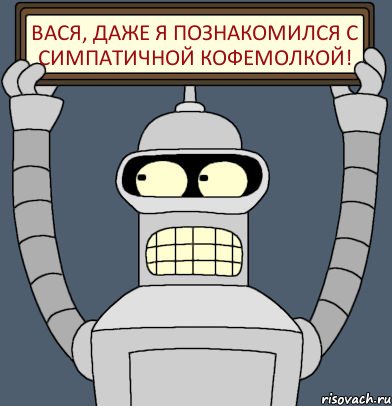 ВАСЯ, ДАЖЕ Я ПОЗНАКОМИЛСЯ С СИМПАТИЧНОЙ КОФЕМОЛКОЙ!

risovach.ru